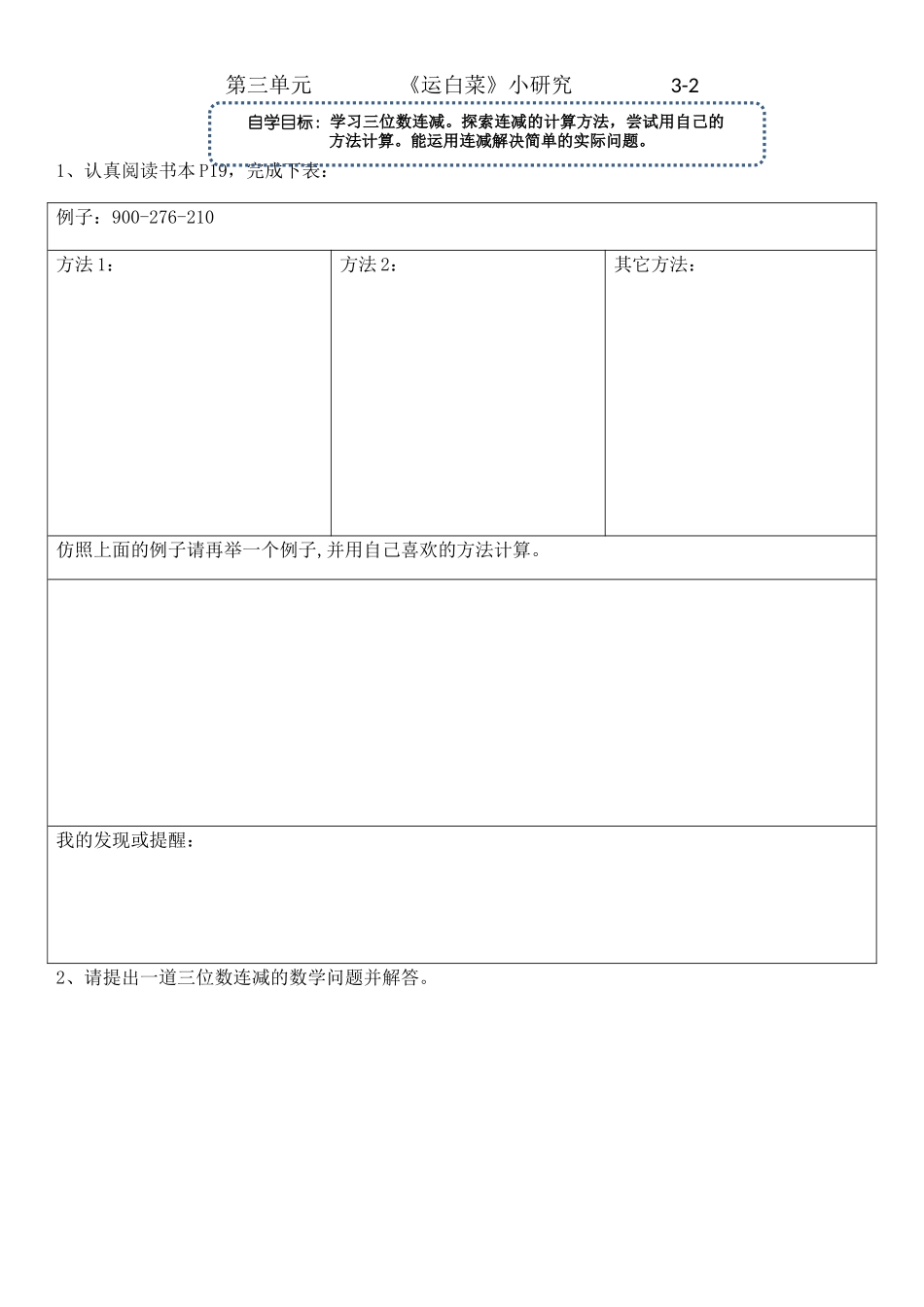 第三单元 《运白菜》小研究 3-2

自学目标：学习三位数连减。探索连减的计算方法，尝试用自己的方法计算。能运用连减解决简单的实际问题。

1、认真阅读书本P19，完成下表：

例子：900-276-210

方法1：

方法2：

其它方法：

仿照上面的例子请再举一个例子,并用自己喜欢的方法计算。

我的发现或提醒：

2、请提出一道三位数连减的数学问题并解答。